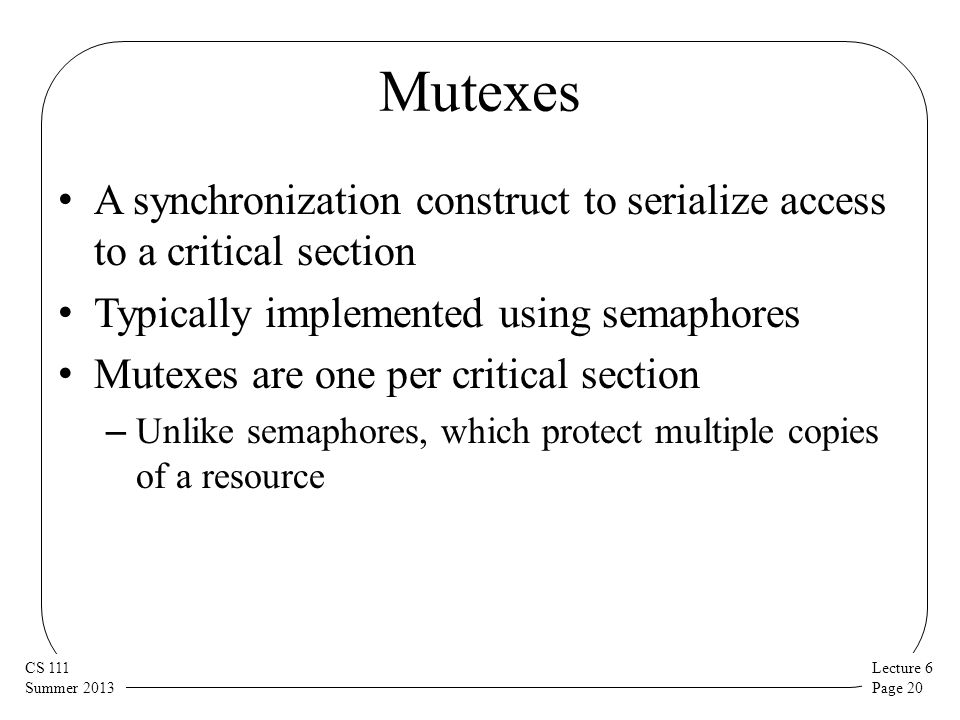 Mutexes

• A synchronization construct to serialize access to a critical section

• Typically implemented using semaphores

• Mutexes are one per critical section

– Unlike semaphores, which protect multiple copies of a resource

CS 111
Summer 2013

Lecture 6
Page 20